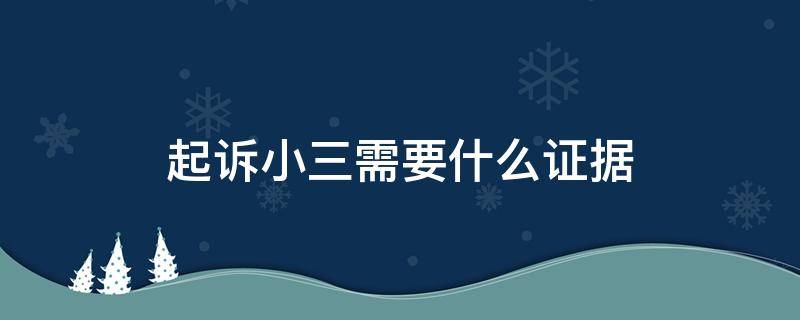 起诉小三需要什么证据